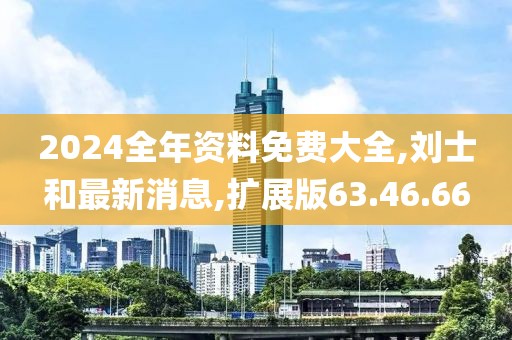 2024全年资料免费大全,刘士和最新消息,扩展版63.46.66